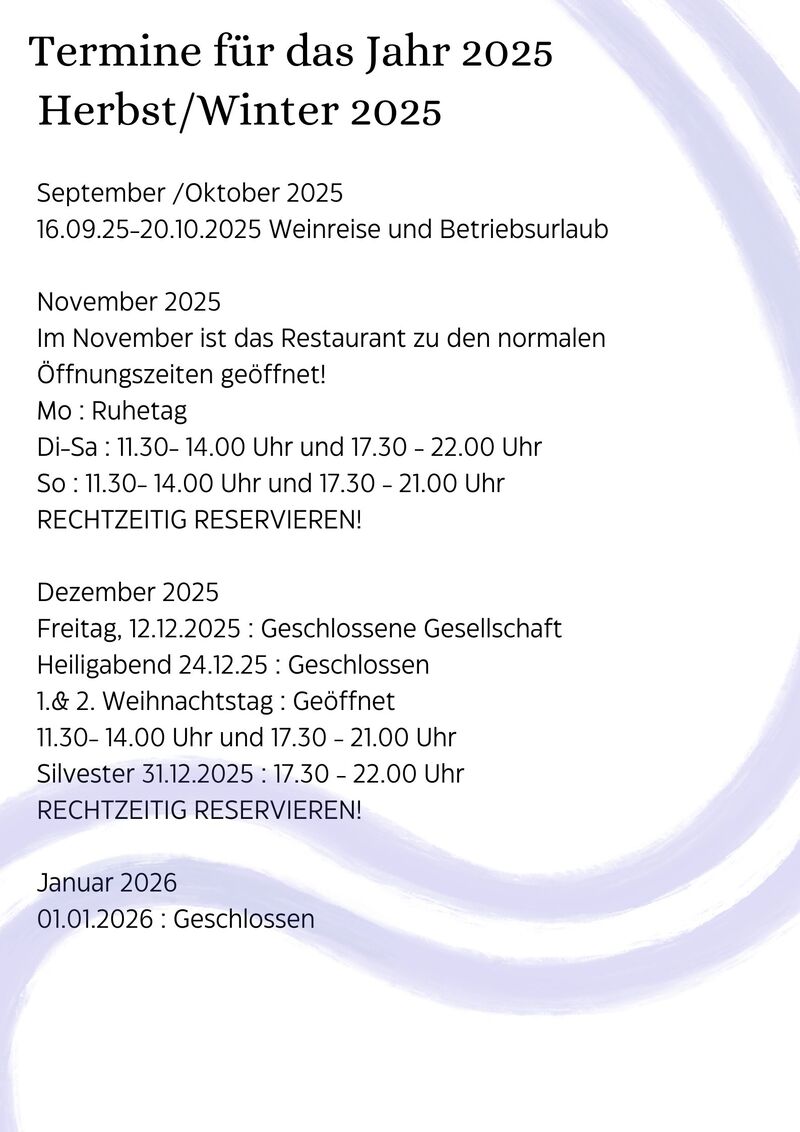 Termine für das Jahr 2025
Herbst/Winter 2025

September /Oktober 2025
16.09.25-20.10.2025 Weinreise und Betriebsurlaub

November 2025
Im November ist das Restaurant zu den normalen Öffnungszeiten geöffnet!
Mo : Ruhetag
Di-Sa : 11.30- 14.00 Uhr und 17.30 - 22.00 Uhr
So : 11.30- 14.00 Uhr und 17.30 - 21.00 Uhr
RECHTZEITIG RESERVIEREN!

Dezember 2025
Freitag, 12.12.2025 : Geschlossene Gesellschaft
Heiligabend 24.12.25 : Geschlossen
1.& 2. Weihnachtstag : Geöffnet
11.30- 14.00 Uhr und 17.30 - 21.00 Uhr
Silvester 31.12.2025 : 17.30 - 22.00 Uhr
RECHTZEITIG RESERVIEREN!

Januar 2026
01.01.2026 : Geschlossen